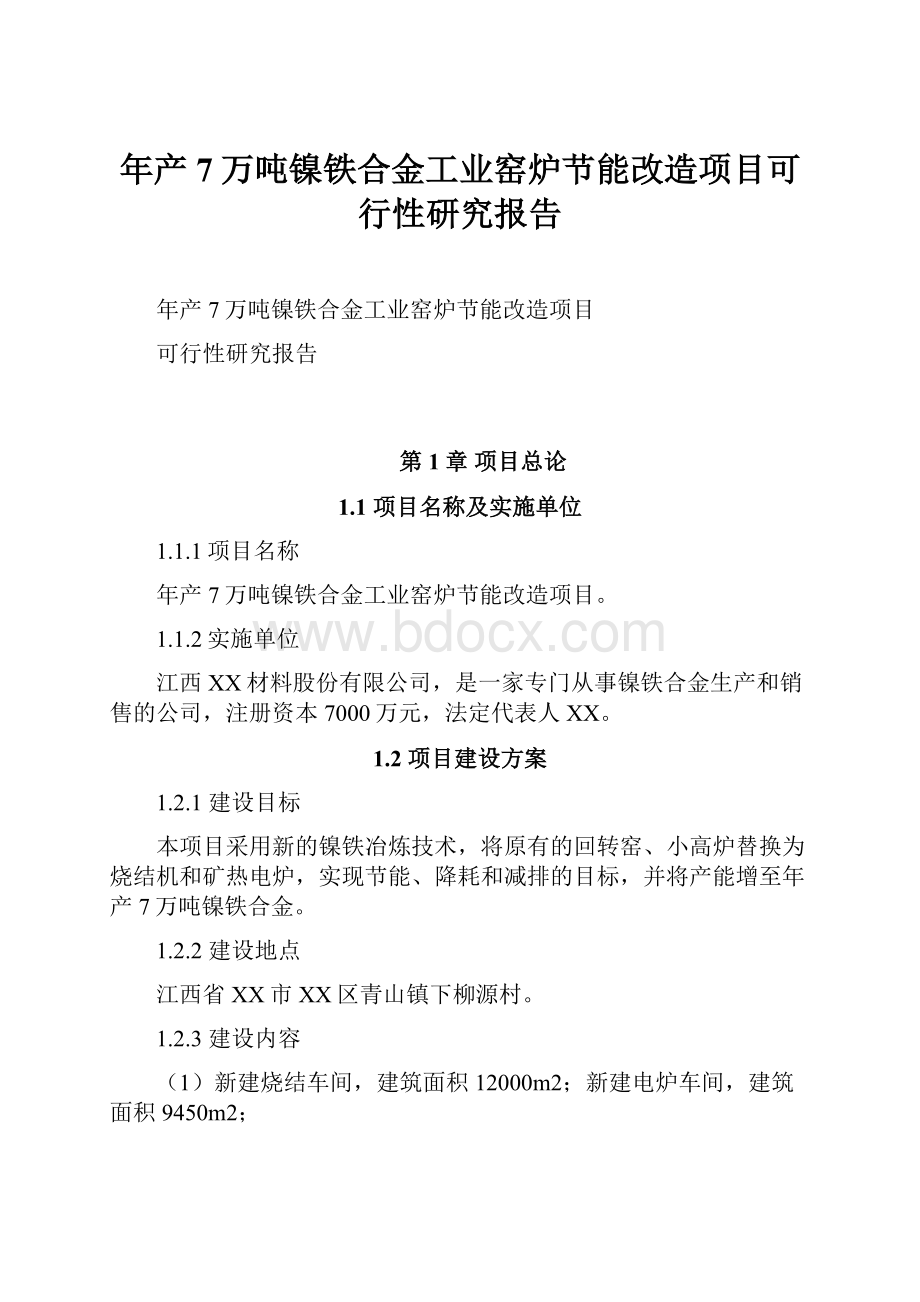 年产 7 万吨镍铁合金工业窑炉节能改造项目可行性研究报告

年产 7 万吨镍铁合金工业窑炉节能改造项目

可行性研究报告

第 1 章 项目总论

1.1 项目名称及实施单位

1.1.1 项目名称

年产 7 万吨镍铁合金工业窑炉节能改造项目。

1.1.2 实施单位

www.bdocx.com

江西 XX 材料股份有限公司，是一家专门从事镍铁合金生产和销售的公司，注册资本 7000 万元，法定代表人 XX。

1.2 项目建设方案

1.2.1 建设目标

本项目采用新的镍铁冶炼技术，将原有的回转窑、小高炉替换为烧结机和矿热电炉，实现节能、降耗和减排的目标，并将产能增至年产 7 万吨镍铁合金。

1.2.2 建设地点

江西省 XX 市 XX 区青山镇下柳源村。

1.2.3 建设内容

（1）新建烧结车间，建筑面积 12000m2；新建电炉车间，建筑面积 9450m2；